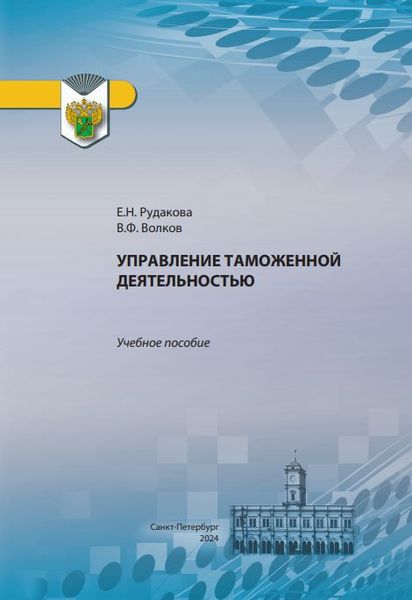 Е.Н. Рудакова
В.Ф. Волков

УПРАВЛЕНИЕ ТАМОЖЕННОЙ ДЕЯТЕЛЬНОСТЬЮ

Учебное пособие

Санкт-Петербург
2024